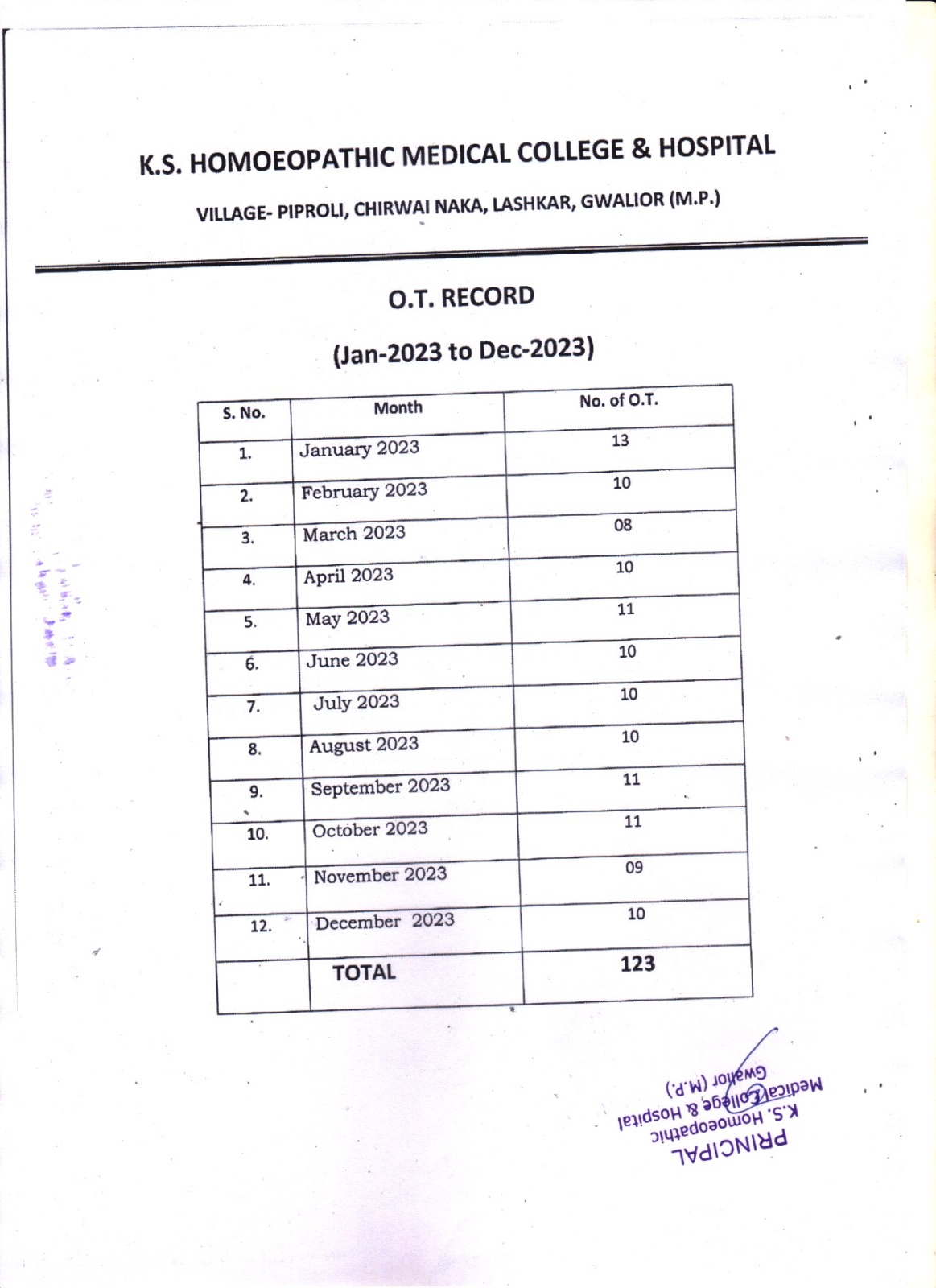 K.S. HOMOEOPATHIC MEDICAL COLLEGE & HOSPITAL

VILLAGE- PIPROLI, CHIRWAI NAKA, LASHKAR, GWALIOR (M.P.)

O.T. RECORD

(Jan-2023 to Dec-2023)

| S. No. | Month | No. of O.T. |
|---|---|---|
| 1. | January 2023 | 13 |
| 2. | February 2023 | 10 |
| 3. | March 2023 | 08 |
| 4. | April 2023 | 10 |
| 5. | May 2023 | 11 |
| 6. | June 2023 | 10 |
| 7. | July 2023 | 10 |
| 8. | August 2023 | 10 |
| 9. | September 2023 | 11 |
| 10. | October 2023 | 11 |
| 11. | November 2023 | 09 |
| 12. | December 2023 | 10 |
| | TOTAL | 123 |

PRINCIPAL
K.S. Homoeopathic
Medical College & Hospital
Gwalior (M.P.)